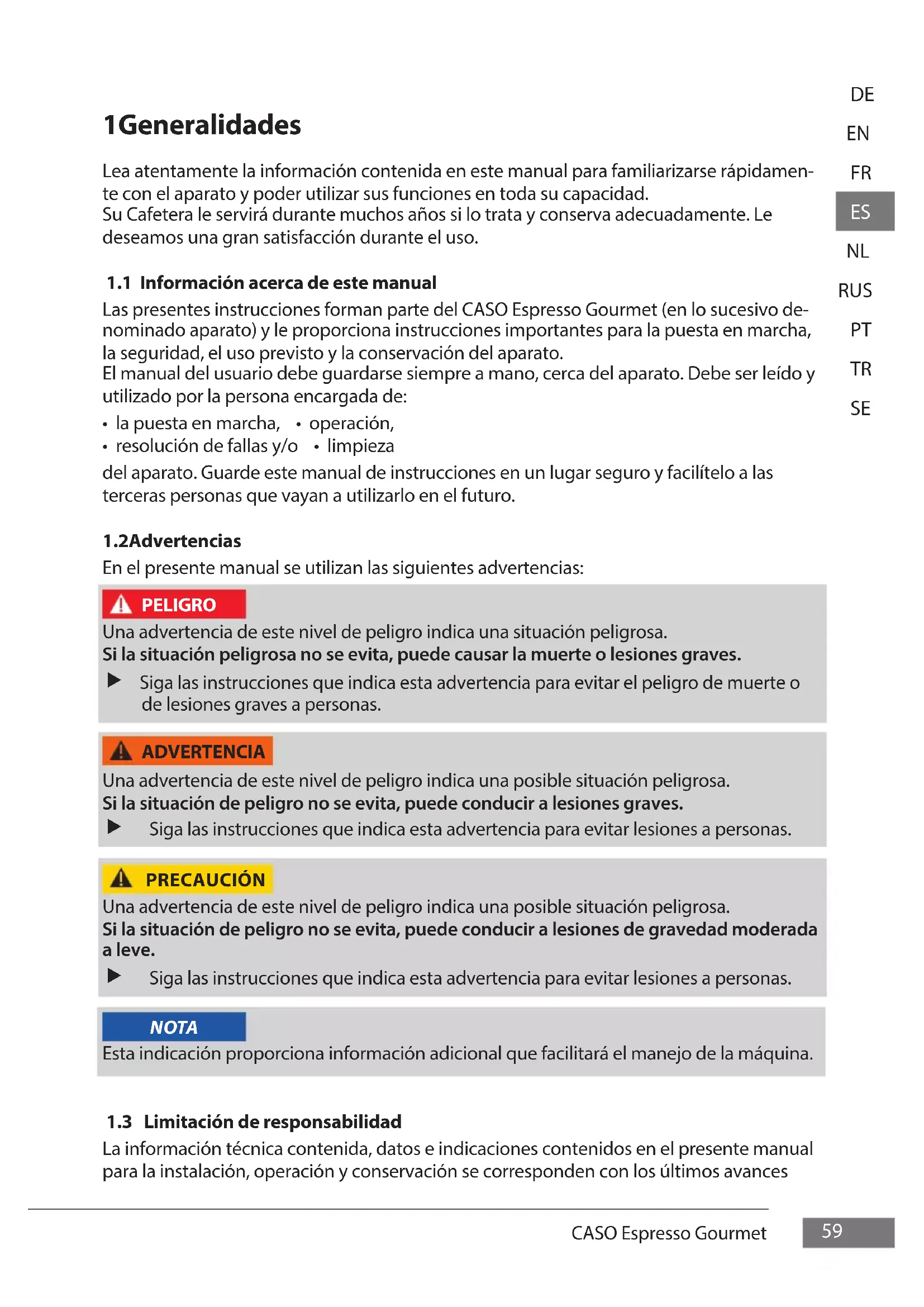 DE
EN
FR
ES
NL
RUS
PT
TR
SE

1Generalidades

Lea atentamente la información contenida en este manual para familiarizarse rápidamente con el aparato y poder utilizar sus funciones en toda su capacidad.
Su Cafetera le servirá durante muchos años si lo trata y conserva adecuadamente. Le deseamos una gran satisfacción durante el uso.

1.1 Información acerca de este manual
Las presentes instrucciones forman parte del CASO Espresso Gourmet (en lo sucesivo denominado aparato) y le proporciona instrucciones importantes para la puesta en marcha, la seguridad, el uso previsto y la conservación del aparato.
El manual del usuario debe guardarse siempre a mano, cerca del aparato. Debe ser leído y utilizado por la persona encargada de:
• la puesta en marcha, • operación,
• resolución de fallas y/o • limpieza
del aparato. Guarde este manual de instrucciones en un lugar seguro y facilítelo a las terceras personas que vayan a utilizarlo en el futuro.

1.2Advertencias
En el presente manual se utilizan las siguientes advertencias:

PELIGRO
Una advertencia de este nivel de peligro indica una situación peligrosa.
Si la situación peligrosa no se evita, puede causar la muerte o lesiones graves.
▶ Siga las instrucciones que indica esta advertencia para evitar el peligro de muerte o de lesiones graves a personas.

ADVERTENCIA
Una advertencia de este nivel de peligro indica una posible situación peligrosa.
Si la situación de peligro no se evita, puede conducir a lesiones graves.
▶ Siga las instrucciones que indica esta advertencia para evitar lesiones a personas.

PRECAUCIÓN
Una advertencia de este nivel de peligro indica una posible situación peligrosa.
Si la situación de peligro no se evita, puede conducir a lesiones de gravedad moderada a leve.
▶ Siga las instrucciones que indica esta advertencia para evitar lesiones a personas.

NOTA
Esta indicación proporciona información adicional que facilitará el manejo de la máquina.

1.3 Limitación de responsabilidad
La información técnica contenida, datos e indicaciones contenidos en el presente manual para la instalación, operación y conservación se corresponden con los últimos avances

CASO Espresso Gourmet 59